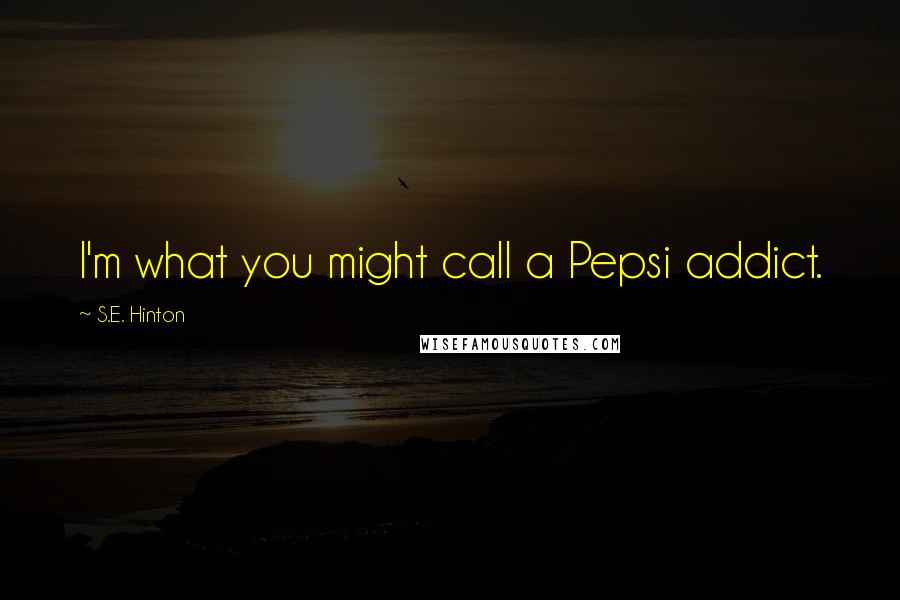 I'm what you might call a Pepsi addict.

~ S.E. Hinton

WISEFAMOUSQUOTES.COM